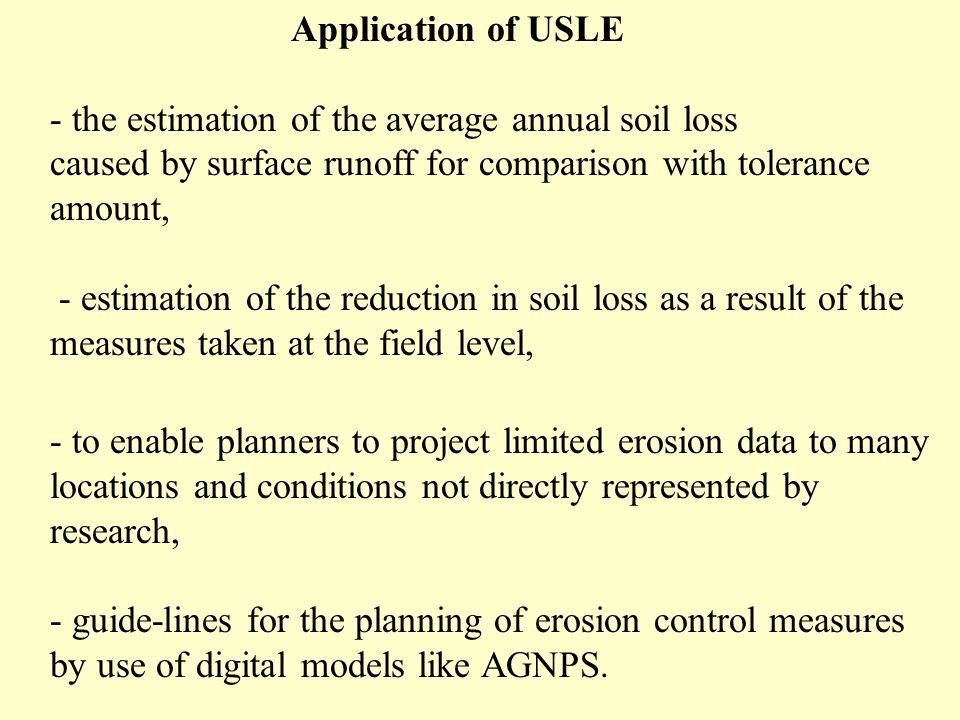 Application of USLE

- the estimation of the average annual soil loss caused by surface runoff for comparison with tolerance amount,

- estimation of the reduction in soil loss as a result of the measures taken at the field level,

- to enable planners to project limited erosion data to many locations and conditions not directly represented by research,

- guide-lines for the planning of erosion control measures by use of digital models like AGNPS.